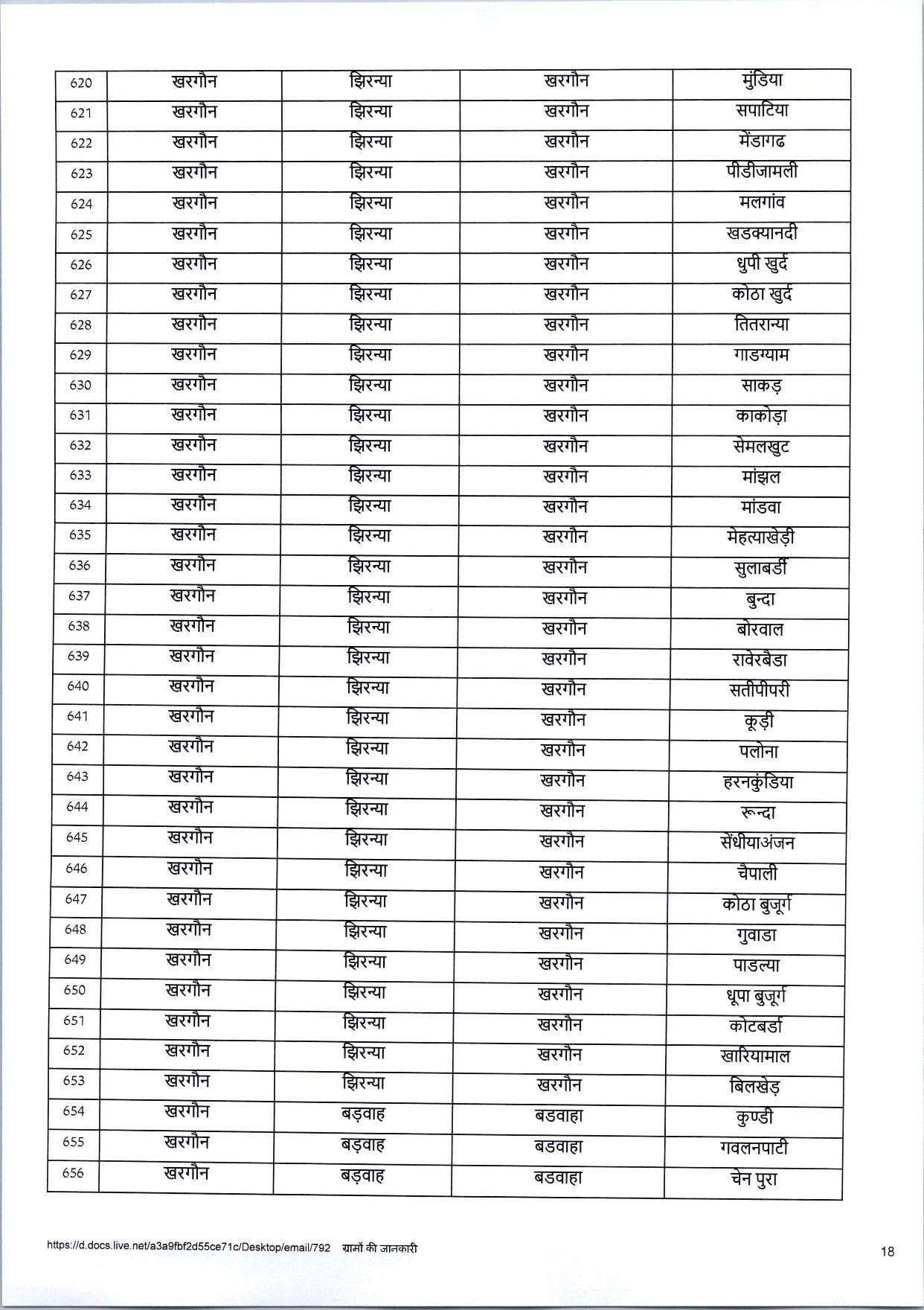 | 620 | खरगौन | झिरन्या | खरगौन | मुंडिया |
|---|---|---|---|---|
| 621 | खरगौन | झिरन्या | खरगौन | सपाटिया |
| 622 | खरगौन | झिरन्या | खरगौन | मेंडागढ |
| 623 | खरगौन | झिरन्या | खरगौन | पीडीजामली |
| 624 | खरगौन | झिरन्या | खरगौन | मलगांव |
| 625 | खरगौन | झिरन्या | खरगौन | खडक्यानदी |
| 626 | खरगौन | झिरन्या | खरगौन | धुपी खुर्द |
| 627 | खरगौन | झिरन्या | खरगौन | कोठा खुर्द |
| 628 | खरगौन | झिरन्या | खरगौन | तितरान्या |
| 629 | खरगौन | झिरन्या | खरगौन | गाडग्याम |
| 630 | खरगौन | झिरन्या | खरगौन | साकड़ |
| 631 | खरगौन | झिरन्या | खरगौन | काकोड़ा |
| 632 | खरगौन | झिरन्या | खरगौन | सेमलखुट |
| 633 | खरगौन | झिरन्या | खरगौन | मांझल |
| 634 | खरगौन | झिरन्या | खरगौन | मांडवा |
| 635 | खरगौन | झिरन्या | खरगौन | मेहत्याखेड़ी |
| 636 | खरगौन | झिरन्या | खरगौन | सुलाबर्डी |
| 637 | खरगौन | झिरन्या | खरगौन | बुन्दा |
| 638 | खरगौन | झिरन्या | खरगौन | बोरवाल |
| 639 | खरगौन | झिरन्या | खरगौन | रावेरबैडा |
| 640 | खरगौन | झिरन्या | खरगौन | सतीपीपरी |
| 641 | खरगौन | झिरन्या | खरगौन | कूड़ी |
| 642 | खरगौन | झिरन्या | खरगौन | पलोना |
| 643 | खरगौन | झिरन्या | खरगौन | हरनकुंडिया |
| 644 | खरगौन | झिरन्या | खरगौन | रून्दा |
| 645 | खरगौन | झिरन्या | खरगौन | सेंधीयाअंजन |
| 646 | खरगौन | झिरन्या | खरगौन | चैपाली |
| 647 | खरगौन | झिरन्या | खरगौन | कोठा बुजूर्ग |
| 648 | खरगौन | झिरन्या | खरगौन | गुवाडा |
| 649 | खरगौन | झिरन्या | खरगौन | पाडल्या |
| 650 | खरगौन | झिरन्या | खरगौन | धूपा बुजूर्ग |
| 651 | खरगौन | झिरन्या | खरगौन | कोटबर्डा |
| 652 | खरगौन | झिरन्या | खरगौन | खारियामाल |
| 653 | खरगौन | झिरन्या | खरगौन | बिलखेड़ |
| 654 | खरगौन | बड़वाह | बडवाहा | कुण्डी |
| 655 | खरगौन | बड़वाह | बडवाहा | गवलनपाटी |
| 656 | खरगौन | बड़वाह | बडवाहा | चेन पुरा |

https://d.docs.live.net/a3a9fbf2d55ce71c/Desktop/email/792 ग्रामों की जानकारी

18